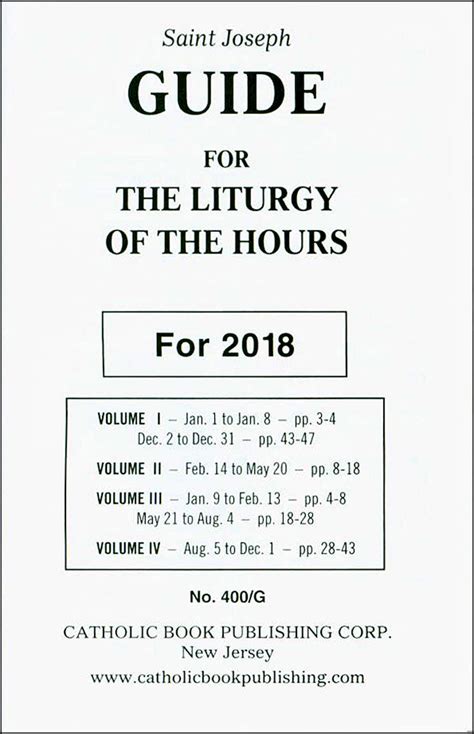 Saint Joseph
GUIDE
FOR
THE LITURGY
OF THE HOURS

For 2018

VOLUME I – Jan. 1 to Jan. 8 – pp. 3-4
Dec. 2 to Dec. 31 – pp. 43-47

VOLUME II – Feb. 14 to May 20 – pp. 8-18

VOLUME III – Jan. 9 to Feb. 13 – pp. 4-8
May 21 to Aug. 4 – pp. 18-28

VOLUME IV – Aug. 5 to Dec. 1 – pp. 28-43

No. 400/G

CATHOLIC BOOK PUBLISHING CORP.
New Jersey
www.catholicbookpublishing.com